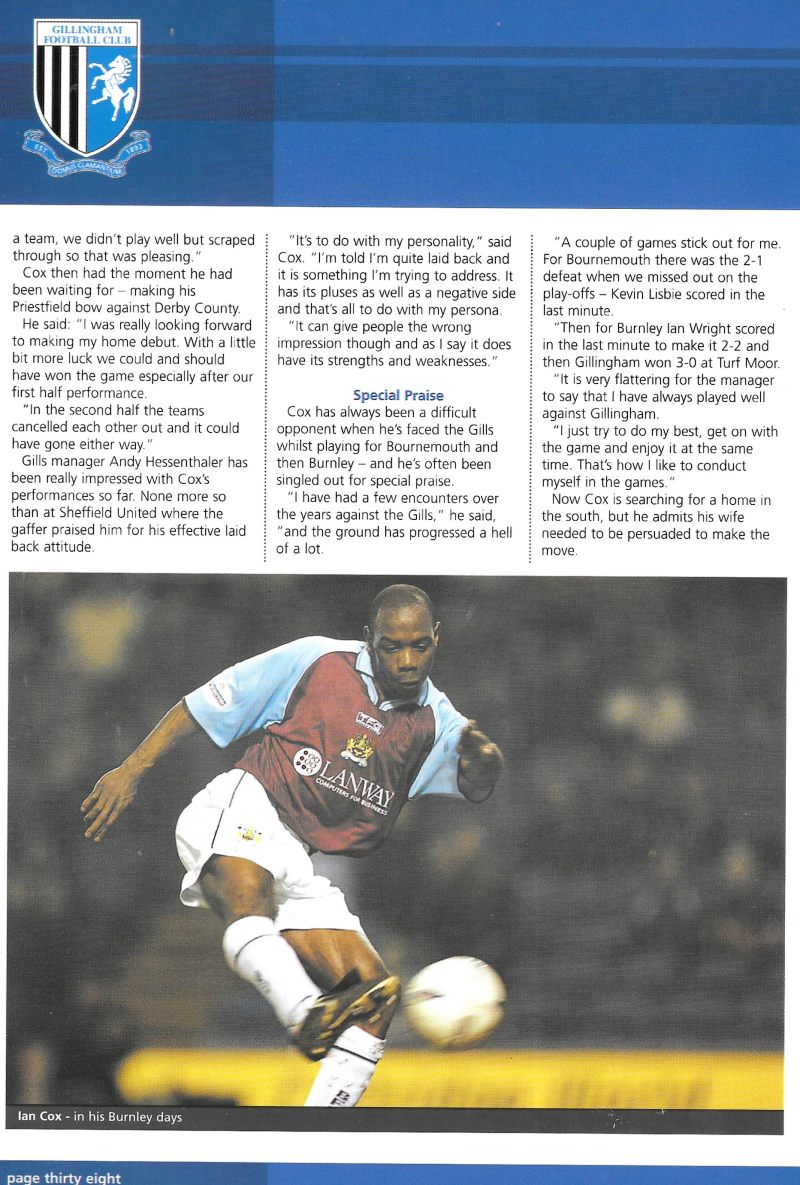 GILLINGHAM FOOTBALL CLUB
EST 1893
DOMUS CLAMANTIUM

a team, we didn't play well but scraped through so that was pleasing."

Cox then had the moment he had been waiting for – making his Priestfield bow against Derby County.

He said: "I was really looking forward to making my home debut. With a little bit more luck we could and should have won the game especially after our first half performance.

"In the second half the teams cancelled each other out and it could have gone either way."

Gills manager Andy Hessenthaler has been really impressed with Cox's performances so far. None more so than at Sheffield United where the gaffer praised him for his effective laid back attitude.

"It's to do with my personality," said Cox. "I'm told I'm quite laid back and it is something I'm trying to address. It has its pluses as well as a negative side and that's all to do with my persona.

"It can give people the wrong impression though and as I say it does have its strengths and weaknesses."

Special Praise

Cox has always been a difficult opponent when he's faced the Gills whilst playing for Bournemouth and then Burnley – and he's often been singled out for special praise.

"I have had a few encounters over the years against the Gills," he said, "and the ground has progressed a hell of a lot.

"A couple of games stick out for me. For Bournemouth there was the 2-1 defeat when we missed out on the play-offs – Kevin Lisbie scored in the last minute.

"Then for Burnley Ian Wright scored in the last minute to make it 2-2 and then Gillingham won 3-0 at Turf Moor.

"It is very flattering for the manager to say that I have always played well against Gillingham.

"I just try to do my best, get on with the game and enjoy it at the same time. That's how I like to conduct myself in the games."

Now Cox is searching for a home in the south, but he admits his wife needed to be persuaded to make the move.

LANWAY
COMPUTERS FOR BUSINESS

Ian Cox - in his Burnley days

page thirty eight